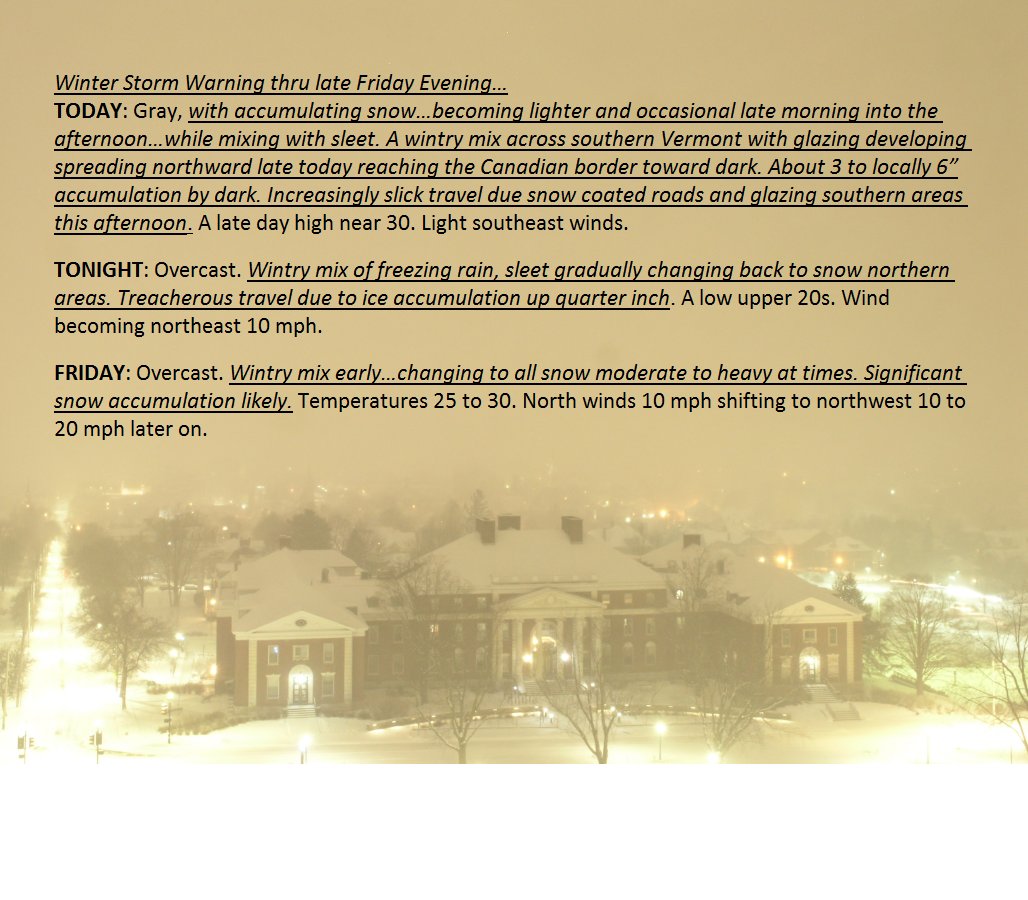 Winter Storm Warning thru late Friday Evening…

TODAY: Gray, with accumulating snow…becoming lighter and occasional late morning into the afternoon…while mixing with sleet. A wintry mix across southern Vermont with glazing developing spreading northward late today reaching the Canadian border toward dark. About 3 to locally 6" accumulation by dark. Increasingly slick travel due snow coated roads and glazing southern areas this afternoon. A late day high near 30. Light southeast winds.

TONIGHT: Overcast. Wintry mix of freezing rain, sleet gradually changing back to snow northern areas. Treacherous travel due to ice accumulation up quarter inch. A low upper 20s. Wind becoming northeast 10 mph.

FRIDAY: Overcast. Wintry mix early…changing to all snow moderate to heavy at times. Significant snow accumulation likely. Temperatures 25 to 30. North winds 10 mph shifting to northwest 10 to 20 mph later on.